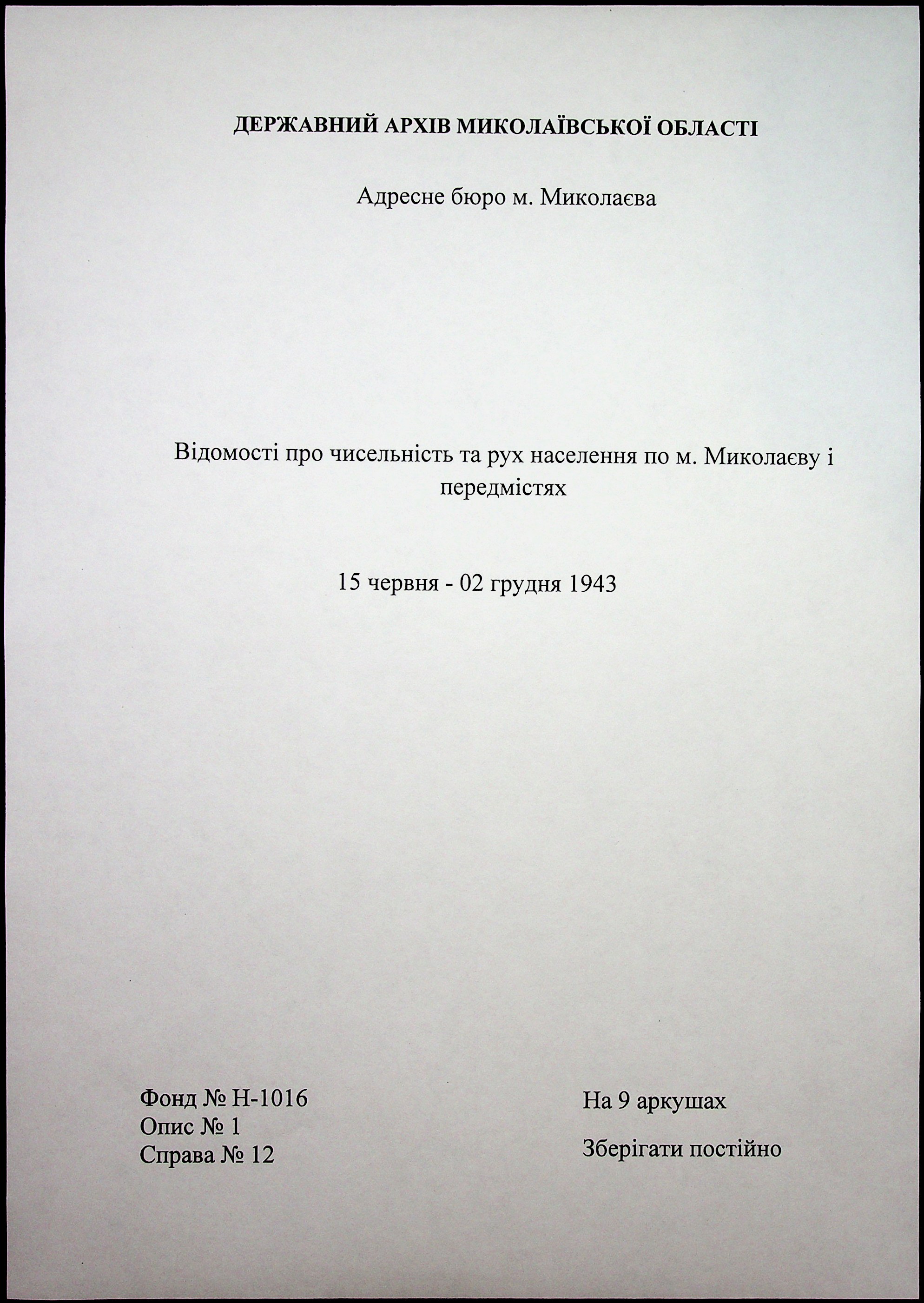 ДЕРЖАВНИЙ АРХІВ МИКОЛАЇВСЬКОЇ ОБЛАСТІ

Адресне бюро м. Миколаєва

Відомості про чисельність та рух населення по м. Миколаєву і передмістях

15 червня - 02 грудня 1943

Фонд № Н-1016
Опис № 1
Справа № 12

На 9 аркушах

Зберігати постійно